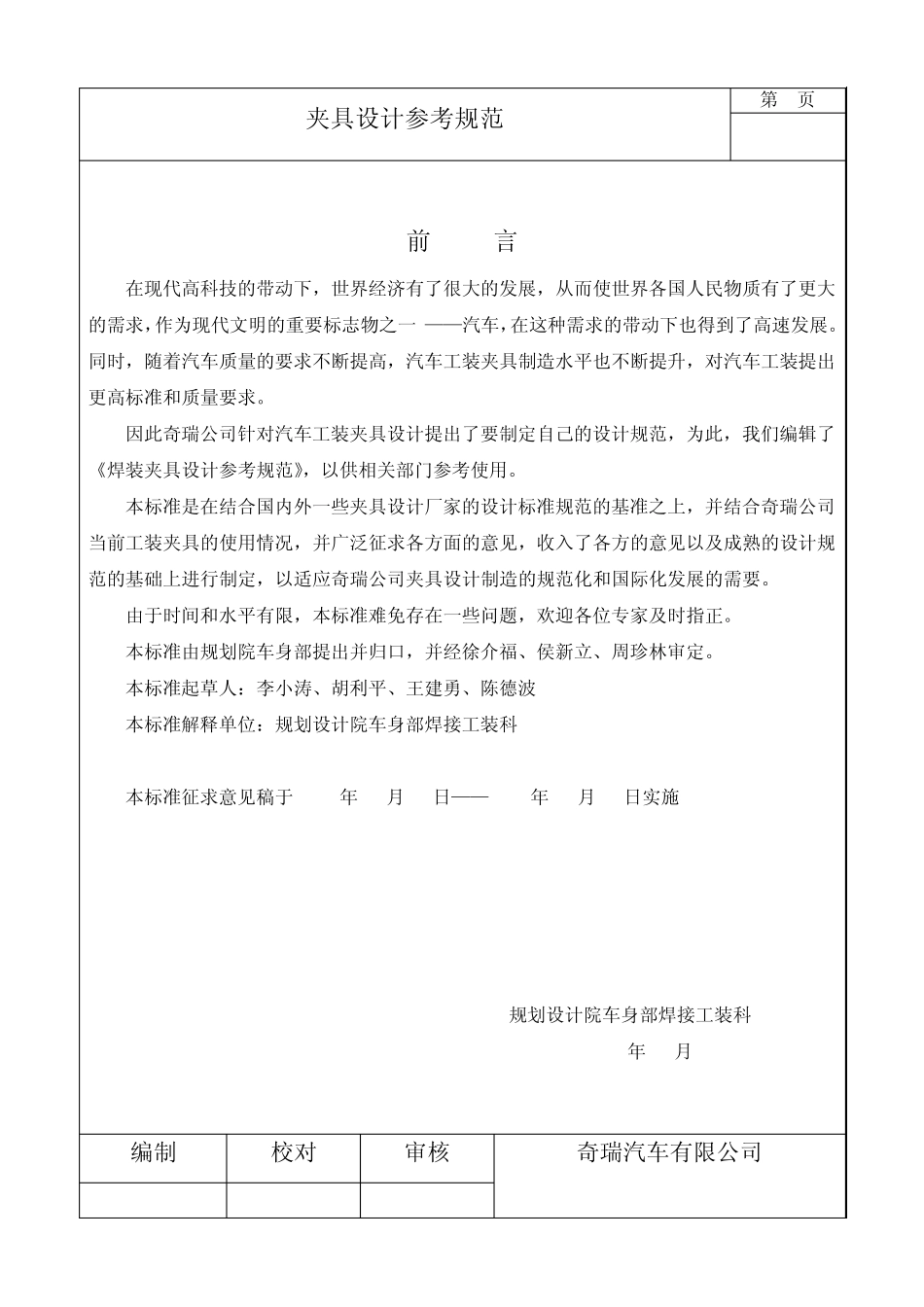 夹具设计参考规范

第　页

前　　言

在现代高科技的带动下，世界经济有了很大的发展，从而使世界各国人民物质有了更大的需求，作为现代文明的重要标志物之一 ——汽车，在这种需求的带动下也得到了高速发展。同时，随着汽车质量的要求不断提高，汽车工装夹具制造水平也不断提升，对汽车工装提出更高标准和质量要求。

因此奇瑞公司针对汽车工装夹具设计提出了要制定自己的设计规范，为此，我们编辑了《焊装夹具设计参考规范》，以供相关部门参考使用。

本标准是在结合国内外一些夹具设计厂家的设计标准规范的基准之上，并结合奇瑞公司当前工装夹具的使用情况，并广泛征求各方面的意见，收入了各方的意见以及成熟的设计规范的基础上进行制定，以适应奇瑞公司夹具设计制造的规范化和国际化发展的需要。

由于时间和水平有限，本标准难免存在一些问题，欢迎各位专家及时指正。

本标准由规划院车身部提出并归口，并经徐介福、侯新立、周珍林审定。

本标准起草人：李小涛、胡利平、王建勇、陈德波

本标准解释单位：规划设计院车身部焊接工装科

本标准征求意见稿于　　年　月　日——　　年　月　日实施

规划设计院车身部焊接工装科
年　月

| 编制 | 校对 | 审核 | 奇瑞汽车有限公司 |
|---|---|---|---|
| | | | |